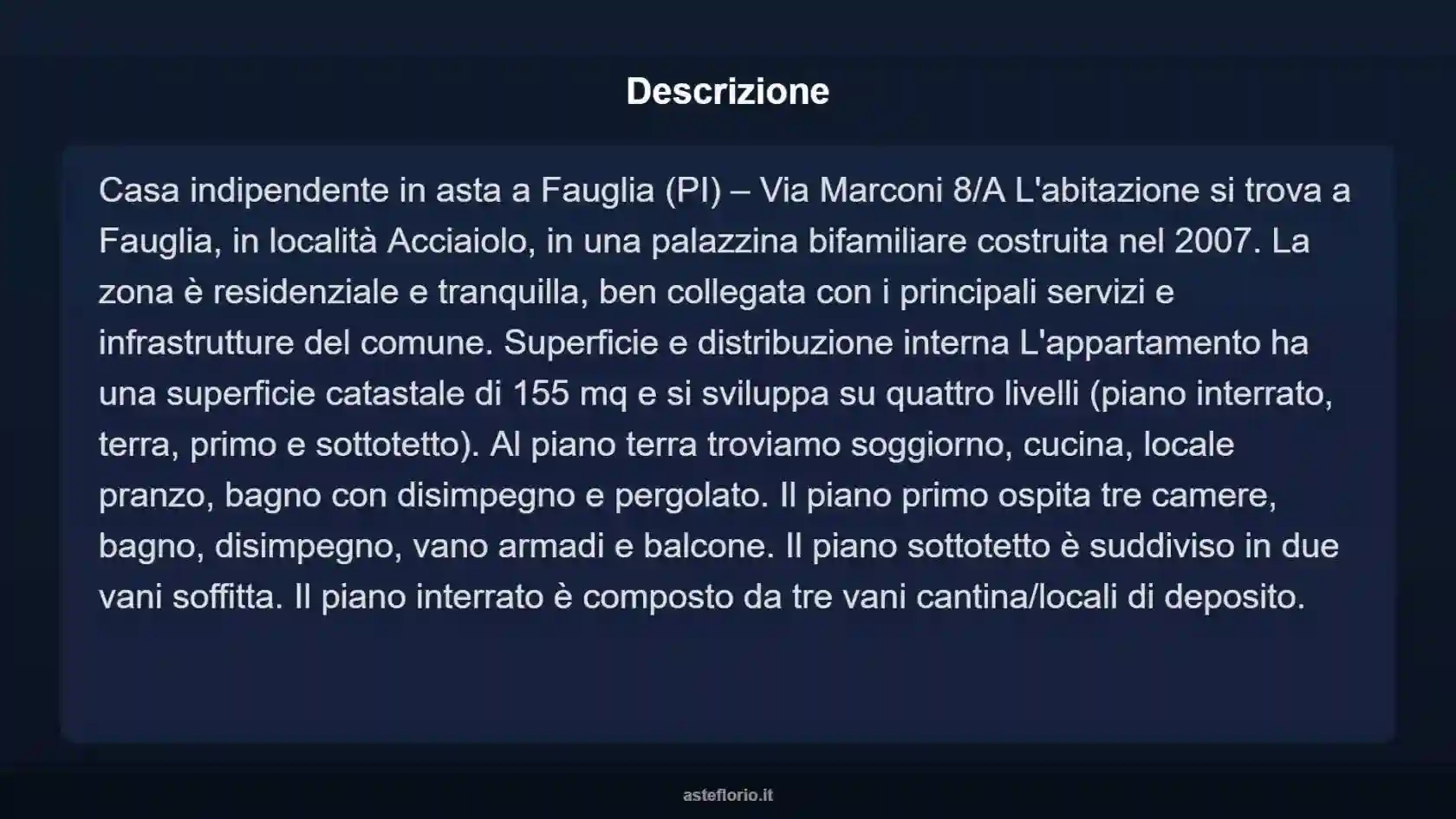 Descrizione

Casa indipendente in asta a Fauglia (PI) – Via Marconi 8/A L'abitazione si trova a Fauglia, in località Acciaiolo, in una palazzina bifamiliare costruita nel 2007. La zona è residenziale e tranquilla, ben collegata con i principali servizi e infrastrutture del comune. Superficie e distribuzione interna L'appartamento ha una superficie catastale di 155 mq e si sviluppa su quattro livelli (piano interrato, terra, primo e sottotetto). Al piano terra troviamo soggiorno, cucina, locale pranzo, bagno con disimpegno e pergolato. Il piano primo ospita tre camere, bagno, disimpegno, vano armadi e balcone. Il piano sottotetto è suddiviso in due vani soffitta. Il piano interrato è composto da tre vani cantina/locali di deposito.

asteflorio.it